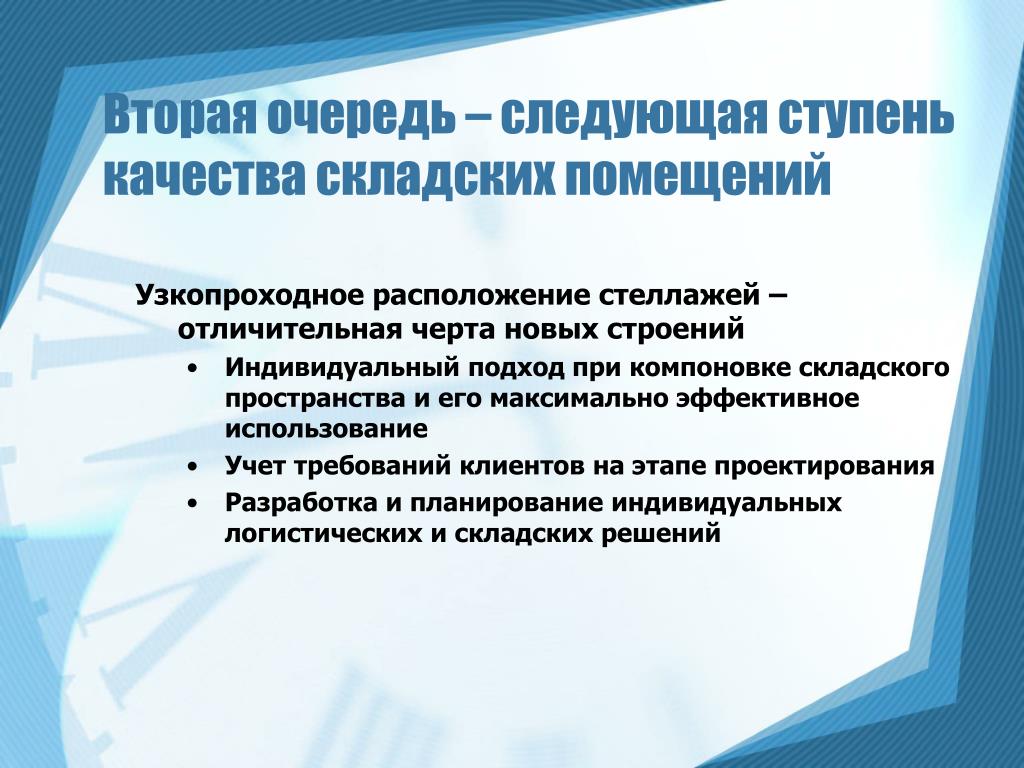 Вторая очередь – следующая ступень качества складских помещений

Узкопроходное расположение стеллажей – отличительная черта новых строений

• Индивидуальный подход при компоновке складского пространства и его максимально эффективное использование
• Учет требований клиентов на этапе проектирования
• Разработка и планирование индивидуальных логистических и складских решений